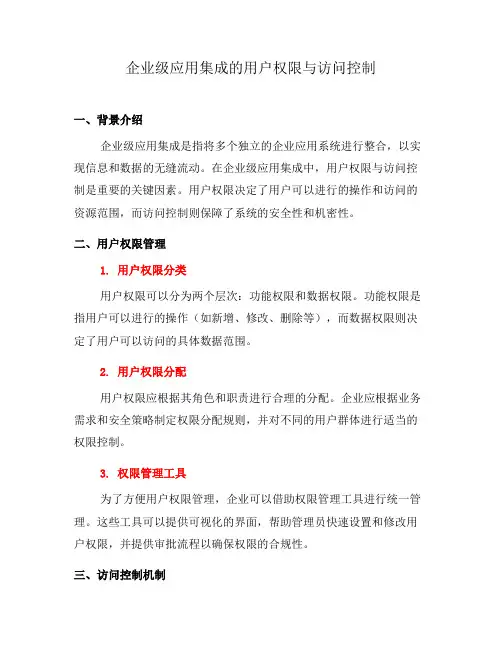 企业级应用集成的用户权限与访问控制

一、背景介绍

企业级应用集成是指将多个独立的企业应用系统进行整合，以实现信息和数据的无缝流动。在企业级应用集成中，用户权限与访问控制是重要的关键因素。用户权限决定了用户可以进行的操作和访问的资源范围，而访问控制则保障了系统的安全性和机密性。

二、用户权限管理

1. 用户权限分类

用户权限可以分为两个层次：功能权限和数据权限。功能权限是指用户可以进行的操作（如新增、修改、删除等），而数据权限则决定了用户可以访问的具体数据范围。

2. 用户权限分配

用户权限应根据其角色和职责进行合理的分配。企业应根据业务需求和安全策略制定权限分配规则，并对不同的用户群体进行适当的权限控制。

3. 权限管理工具

为了方便用户权限管理，企业可以借助权限管理工具进行统一管理。这些工具可以提供可视化的界面，帮助管理员快速设置和修改用户权限，并提供审批流程以确保权限的合规性。

三、访问控制机制